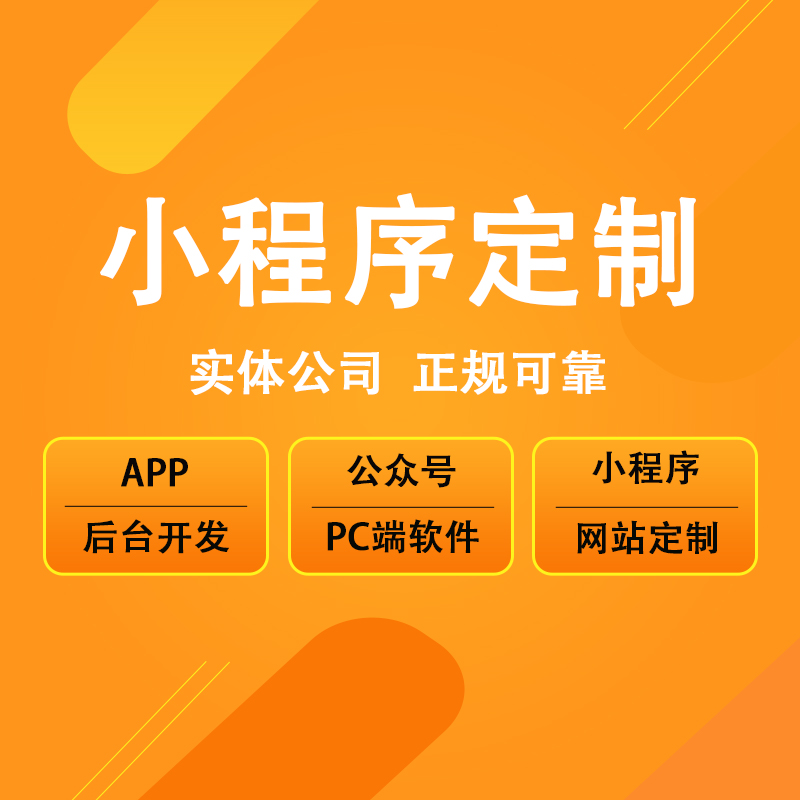 小程序定制

实体公司 正规可靠

APP
后台开发

公众号
PC端软件

小程序
网站定制